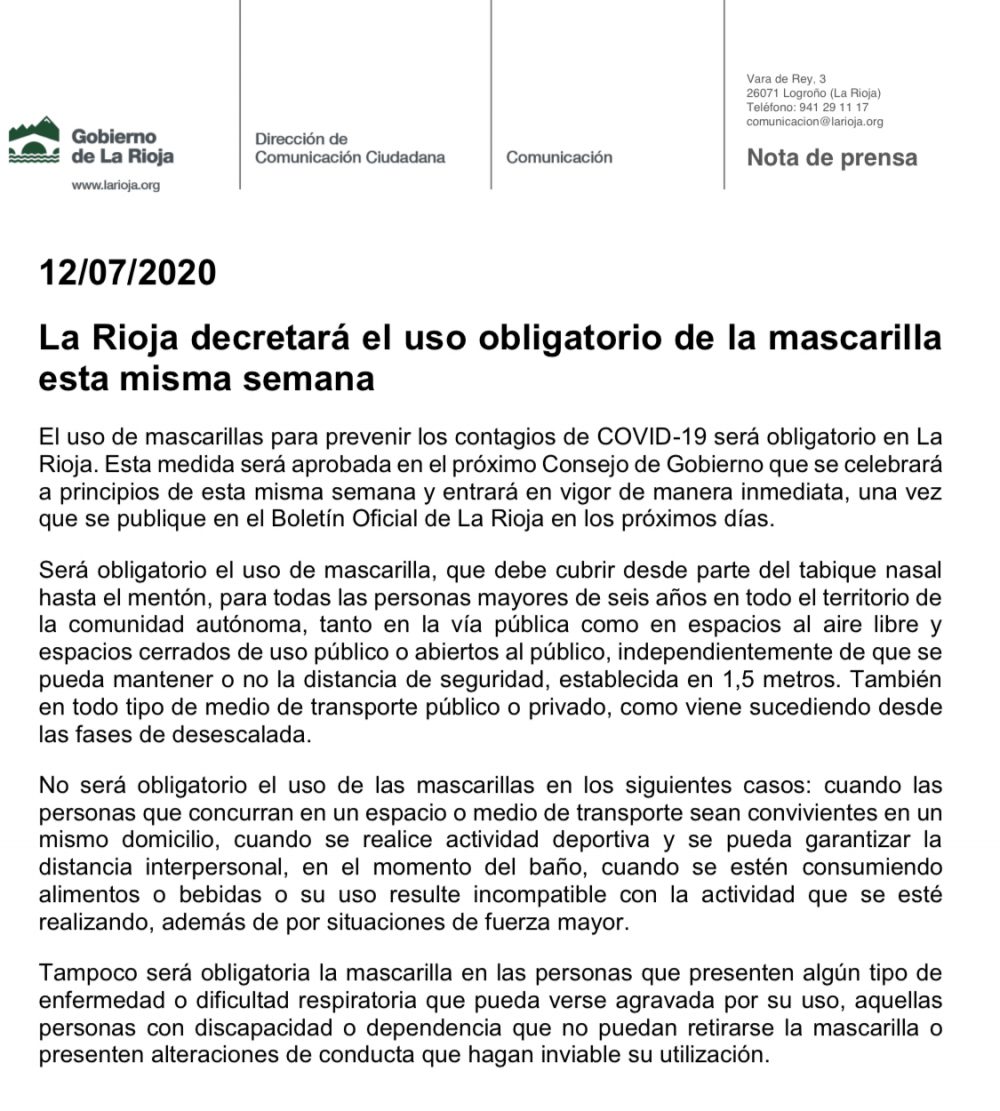 Gobierno de La Rioja
www.larioja.org

Dirección de Comunicación Ciudadana

Comunicación

Vara de Rey, 3
26071 Logroño (La Rioja)
Teléfono: 941 29 11 17
comunicacion@larioja.org

Nota de prensa

12/07/2020

La Rioja decretará el uso obligatorio de la mascarilla esta misma semana

El uso de mascarillas para prevenir los contagios de COVID-19 será obligatorio en La Rioja. Esta medida será aprobada en el próximo Consejo de Gobierno que se celebrará a principios de esta misma semana y entrará en vigor de manera inmediata, una vez que se publique en el Boletín Oficial de La Rioja en los próximos días.

Será obligatorio el uso de mascarilla, que debe cubrir desde parte del tabique nasal hasta el mentón, para todas las personas mayores de seis años en todo el territorio de la comunidad autónoma, tanto en la vía pública como en espacios al aire libre y espacios cerrados de uso público o abiertos al público, independientemente de que se pueda mantener o no la distancia de seguridad, establecida en 1,5 metros. También en todo tipo de medio de transporte público o privado, como viene sucediendo desde las fases de desescalada.

No será obligatorio el uso de las mascarillas en los siguientes casos: cuando las personas que concurran en un espacio o medio de transporte sean convivientes en un mismo domicilio, cuando se realice actividad deportiva y se pueda garantizar la distancia interpersonal, en el momento del baño, cuando se estén consumiendo alimentos o bebidas o su uso resulte incompatible con la actividad que se esté realizando, además de por situaciones de fuerza mayor.

Tampoco será obligatoria la mascarilla en las personas que presenten algún tipo de enfermedad o dificultad respiratoria que pueda verse agravada por su uso, aquellas personas con discapacidad o dependencia que no puedan retirarse la mascarilla o presenten alteraciones de conducta que hagan inviable su utilización.